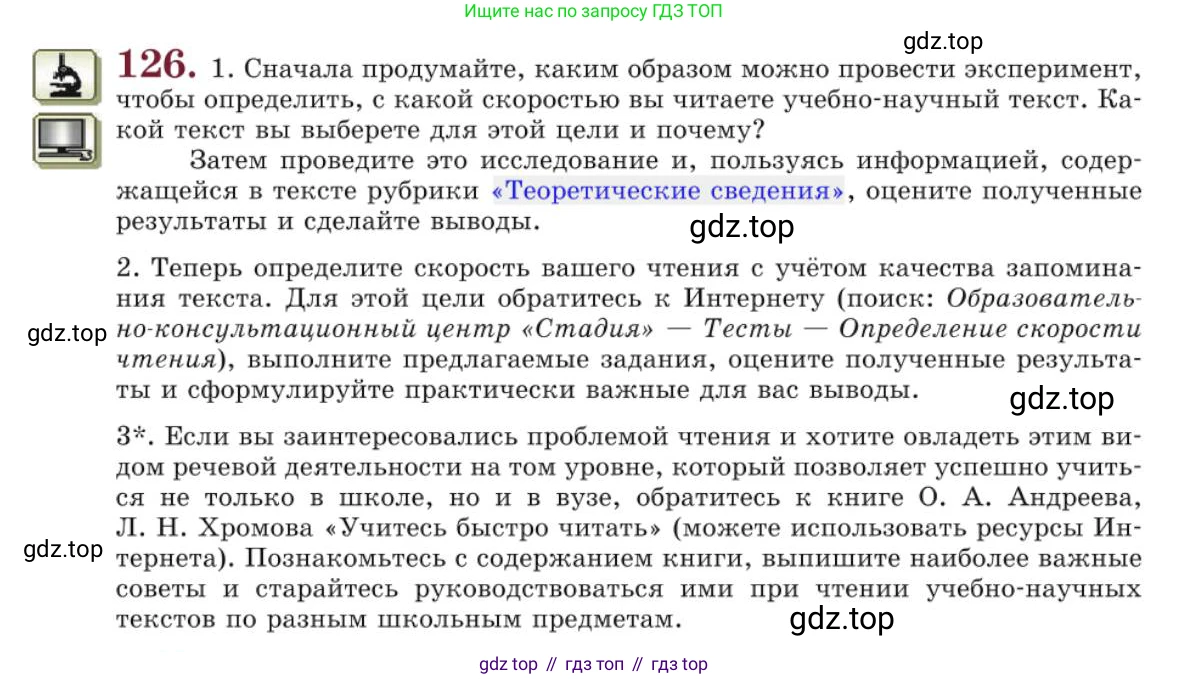 Ищите нас по запросу ГДЗ ТОП

126. 1. Сначала продумайте, каким образом можно провести эксперимент, чтобы определить, с какой скоростью вы читаете учебно-научный текст. Какой текст вы выберете для этой цели и почему?

Затем проведите это исследование и, пользуясь информацией, содержащейся в тексте рубрики «Теоретические сведения», оцените полученные результаты и сделайте выводы.

2. Теперь определите скорость вашего чтения с учётом качества запоминания текста. Для этой цели обратитесь к Интернету (поиск: Образовательно-консультационный центр «Стадия» — Тесты — Определение скорости чтения), выполните предлагаемые задания, оцените полученные результаты и сформулируйте практически важные для вас выводы.

3*. Если вы заинтересовались проблемой чтения и хотите овладеть этим видом речевой деятельности на том уровне, который позволяет успешно учиться не только в школе, но и в вузе, обратитесь к книге О. А. Андреева, Л. Н. Хромова «Учитесь быстро читать» (можете использовать ресурсы Интернета). Познакомьтесь с содержанием книги, выпишите наиболее важные советы и старайтесь руководствоваться ими при чтении учебно-научных текстов по разным школьным предметам.

gdz top // гдз топ // гдз top

gdz.top